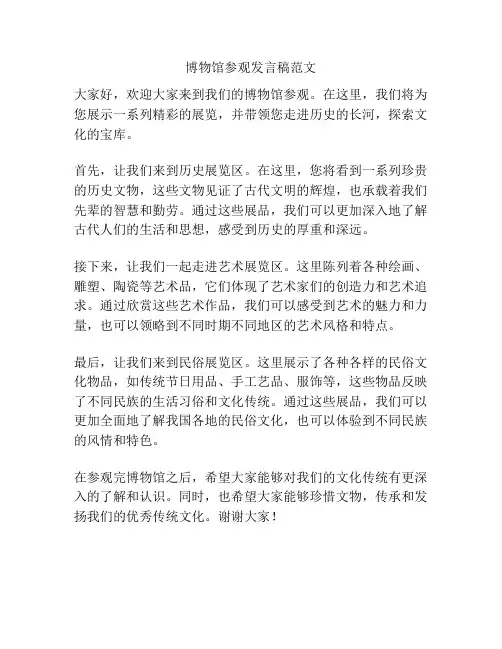 博物馆参观发言稿范文

大家好，欢迎大家来到我们的博物馆参观。在这里，我们将为您展示一系列精彩的展览，并带领您走进历史的长河，探索文化的宝库。

首先，让我们来到历史展览区。在这里，您将看到一系列珍贵的历史文物，这些文物见证了古代文明的辉煌，也承载着我们先辈的智慧和勤劳。通过这些展品，我们可以更加深入地了解古代人们的生活和思想，感受到历史的厚重和深远。

接下来，让我们一起走进艺术展览区。这里陈列着各种绘画、雕塑、陶瓷等艺术品，它们体现了艺术家们的创造力和艺术追求。通过欣赏这些艺术作品，我们可以感受到艺术的魅力和力量，也可以领略到不同时期不同地区的艺术风格和特点。

最后，让我们来到民俗展览区。这里展示了各种各样的民俗文化物品，如传统节日用品、手工艺品、服饰等，这些物品反映了不同民族的生活习俗和文化传统。通过这些展品，我们可以更加全面地了解我国各地的民俗文化，也可以体验到不同民族的风情和特色。

在参观完博物馆之后，希望大家能够对我们的文化传统有更深入的了解和认识。同时，也希望大家能够珍惜文物，传承和发扬我们的优秀传统文化。谢谢大家！